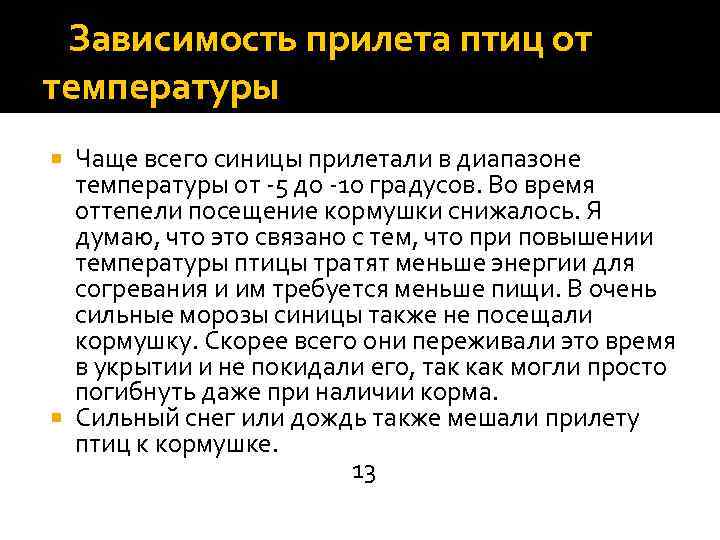 Зависимость прилета птиц от температуры

Чаще всего синицы прилетали в диапазоне температуры от -5 до -10 градусов. Во время оттепели посещение кормушки снижалось. Я думаю, что это связано с тем, что при повышении температуры птицы тратят меньше энергии для согревания и им требуется меньше пищи. В очень сильные морозы синицы также не посещали кормушку. Скорее всего они переживали это время в укрытии и не покидали его, так как могли просто погибнуть даже при наличии корма.

Сильный снег или дождь также мешали прилету птиц к кормушке.

13